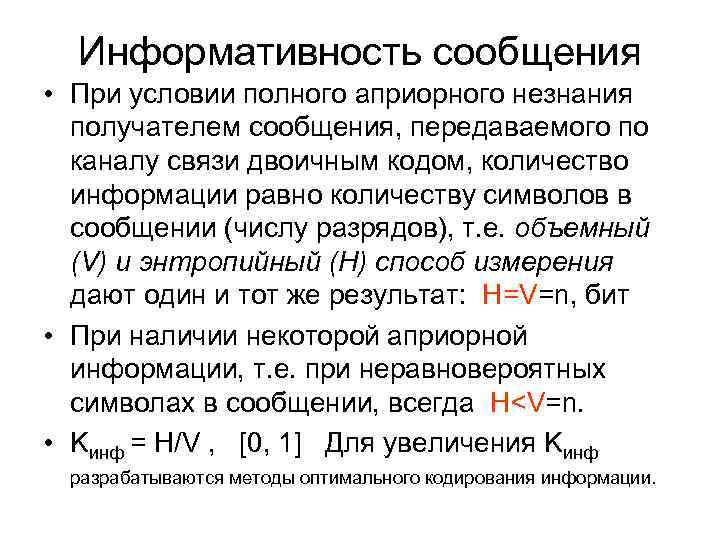 Информативность сообщения

• При условии полного априорного незнания получателем сообщения, передаваемого по каналу связи двоичным кодом, количество информации равно количеству символов в сообщении (числу разрядов), т.е. объемный (V) и энтропийный (H) способ измерения дают один и тот же результат: H=V=n, бит

• При наличии некоторой априорной информации, т.е. при неравновероятных символах в сообщении, всегда H<V=n.

• $K_{инф}$ = H/V , [0, 1] Для увеличения $K_{инф}$ разрабатываются методы оптимального кодирования информации.